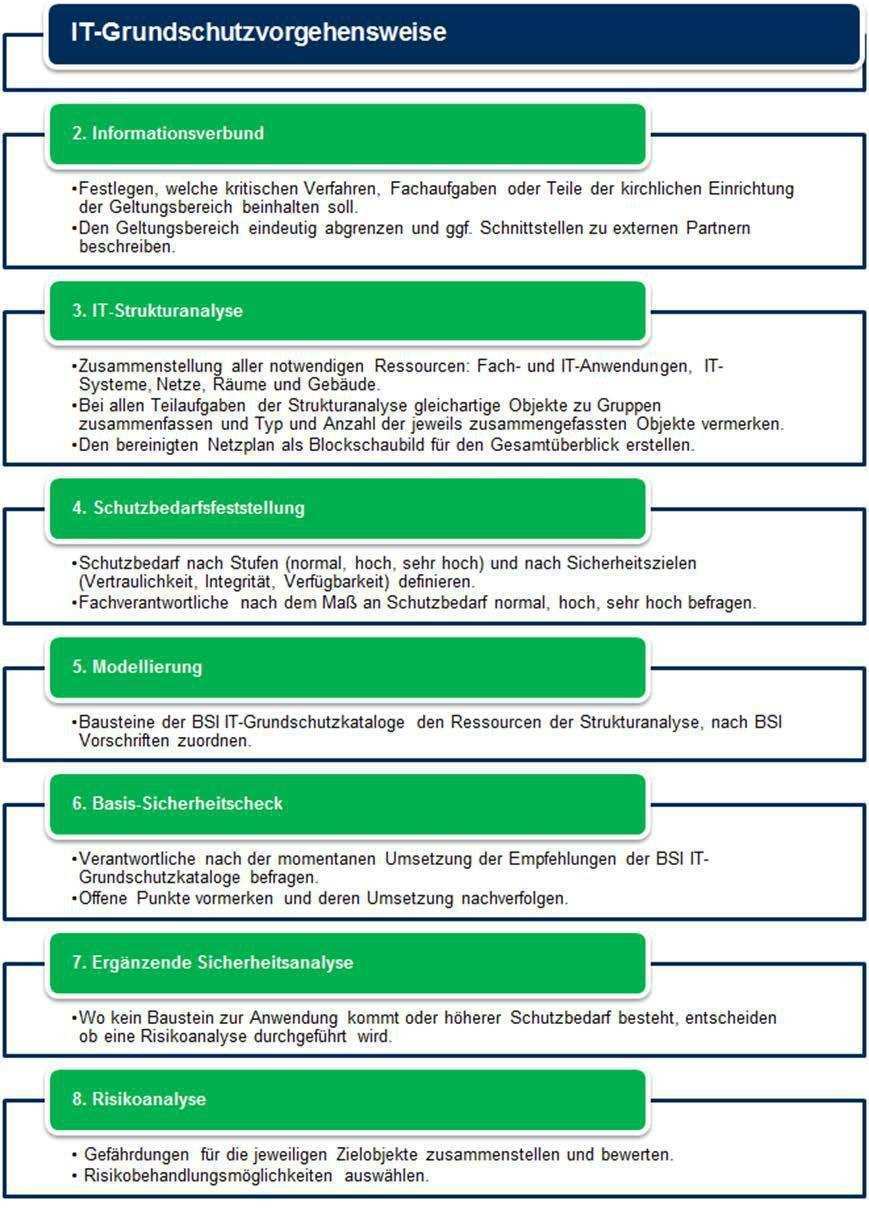 IT-Grundschutzvorgehensweise

2. Informationsverbund

•Festlegen, welche kritischen Verfahren, Fachaufgaben oder Teile der kirchlichen Einrichtung der Geltungsbereich beinhalten soll.
•Den Geltungsbereich eindeutig abgrenzen und ggf. Schnittstellen zu externen Partnern beschreiben.

3. IT-Strukturanalyse

•Zusammenstellung aller notwendigen Ressourcen: Fach- und IT-Anwendungen, IT-Systeme, Netze, Räume und Gebäude.
•Bei allen Teilaufgaben der Strukturanalyse gleichartige Objekte zu Gruppen zusammenfassen und Typ und Anzahl der jeweils zusammengefassten Objekte vermerken.
•Den bereinigten Netzplan als Blockschaubild für den Gesamtüberblick erstellen.

4. Schutzbedarfsfeststellung

•Schutzbedarf nach Stufen (normal, hoch, sehr hoch) und nach Sicherheitszielen (Vertraulichkeit, Integrität, Verfügbarkeit) definieren.
•Fachverantwortliche nach dem Maß an Schutzbedarf normal, hoch, sehr hoch befragen.

5. Modellierung

•Bausteine der BSI IT-Grundschutzkataloge den Ressourcen der Strukturanalyse, nach BSI Vorschriften zuordnen.

6. Basis-Sicherheitscheck

•Verantwortliche nach der momentanen Umsetzung der Empfehlungen der BSI IT-Grundschutzkataloge befragen.
•Offene Punkte vormerken und deren Umsetzung nachverfolgen.

7. Ergänzende Sicherheitsanalyse

•Wo kein Baustein zur Anwendung kommt oder höherer Schutzbedarf besteht, entscheiden ob eine Risikoanalyse durchgeführt wird.

8. Risikoanalyse

• Gefährdungen für die jeweiligen Zielobjekte zusammenstellen und bewerten.
• Risikobehandlungsmöglichkeiten auswählen.